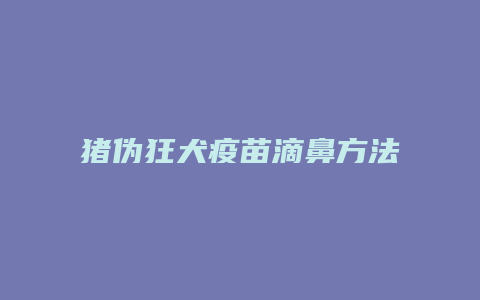 猪伪狂犬疫苗滴鼻方法